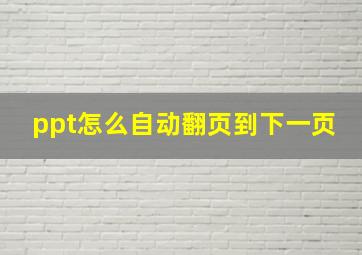 ppt怎么自动翻页到下一页